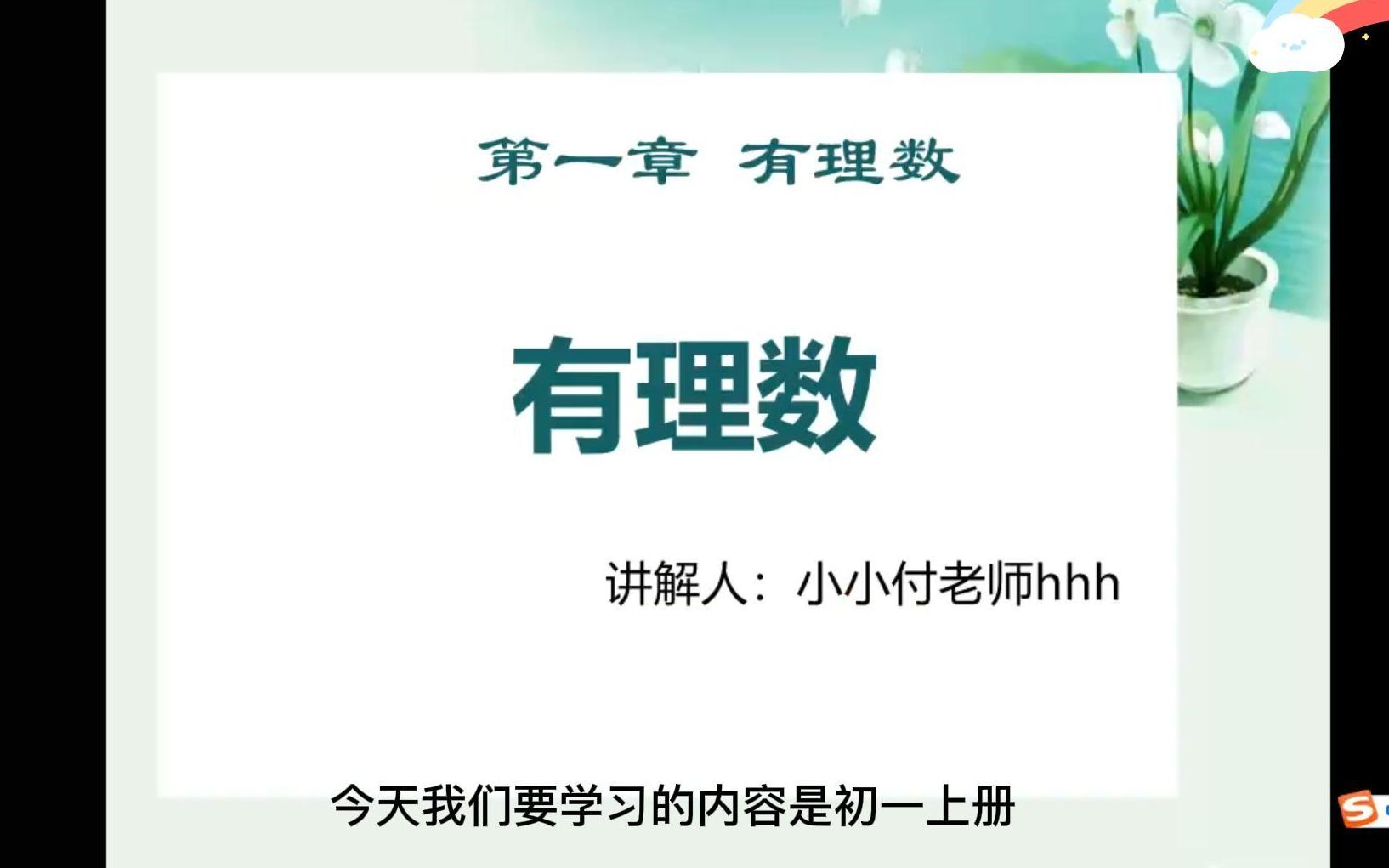 第一章 有理数

有理数

讲解人：小小付老师hhh

今天我们要学习的内容是初一上册